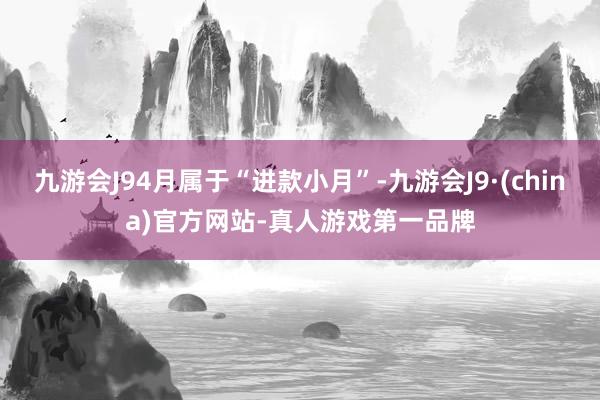 九游会J94月属于“进款小月”-九游会J9·(china)官方网站-真人游戏第一品牌